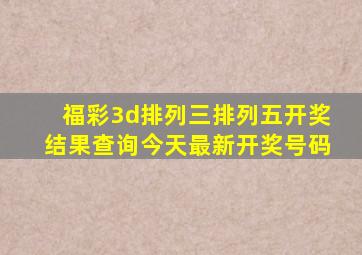 福彩3d排列三排列五开奖结果查询今天最新开奖号码